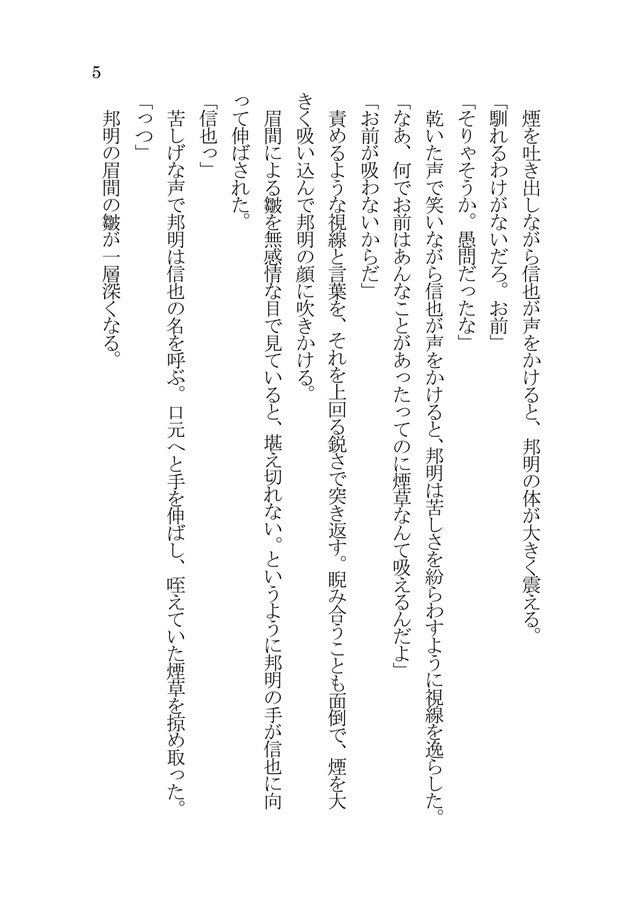 5

煙を吐き出しながら信也が声をかけると、邦明の体が大きく震える。

「馴れるわけがないだろ。お前」

「そりゃそうか。愚問だったな」

乾いた声で笑いながら信也が声をかけると、邦明は苦しさを紛らわすように視線を逸らした。

「なあ、何でお前はあんなことがあったってのに煙草なんて吸えるんだよ」

「お前が吸わないからだ」

責めるような視線と言葉を、それを上回る鋭さで突き返す。睨み合うことも面倒で、煙を大きく吸い込んで邦明の顔に吹きかける。

眉間による皺を無感情な目で見ていると、堪え切れない。というように邦明の手が信也に向って伸ばされた。

「信也っ」

苦しげな声で邦明は信也の名を呼ぶ。口元へと手を伸ばし、咥えていた煙草を掠め取った。

「っつ」

邦明の眉間の皺が一層深くなる。